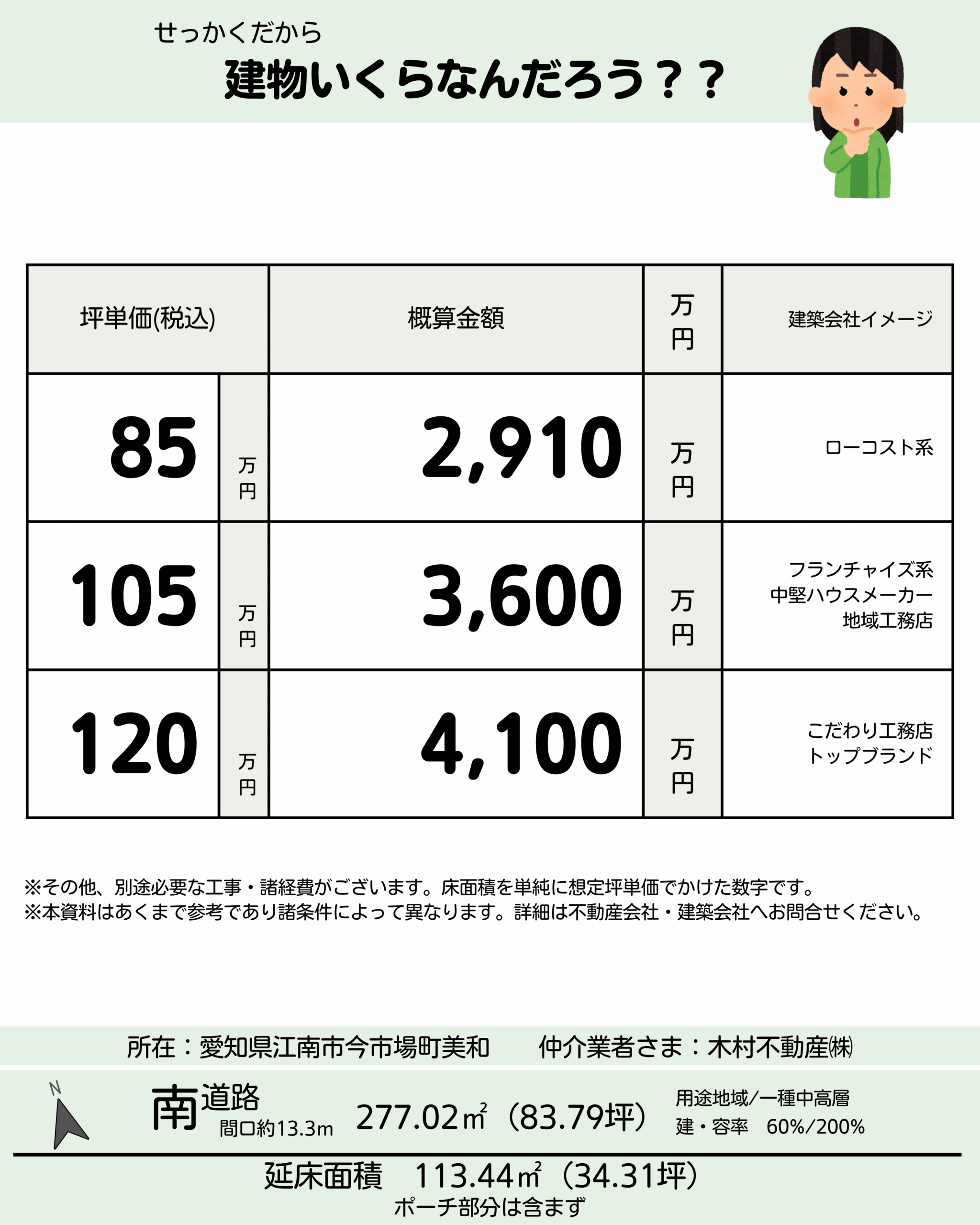 せっかくだから
建物いくらなんだろう？？

| 坪単価(税込) | | 概算金額 | 万円 | 建築会社イメージ |
|---|---|---|---|---|
| 85 | 万円 | 2,910 | 万円 | ローコスト系 |
| 105 | 万円 | 3,600 | 万円 | フランチャイズ系 中堅ハウスメーカー 地域工務店 |
| 120 | 万円 | 4,100 | 万円 | こだわり工務店 トップブランド |

※その他、別途必要な工事・諸経費がございます。床面積を単純に想定坪単価でかけた数字です。
※本資料はあくまで参考であり諸条件によって異なります。詳細は不動産会社・建築会社へお問合せください。

所在：愛知県江南市今市場町美和　仲介業者さま：木村不動産㈱

N
南道路
間口約13.3m
277.02㎡（83.79坪）
用途地域/一種中高層
建・容率　60%/200%

延床面積　113.44㎡（34.31坪）
ポーチ部分は含まず